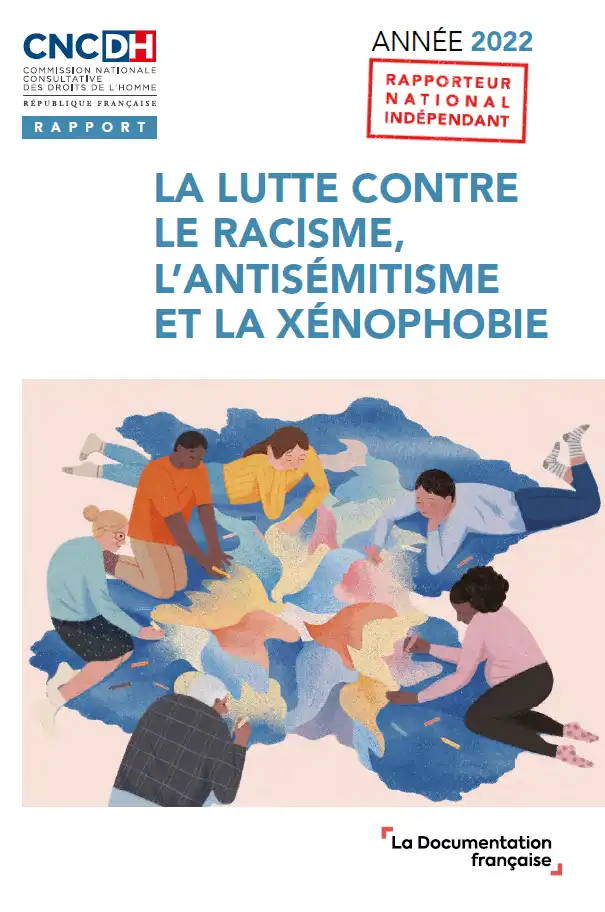 CNCDH
COMMISSION NATIONALE CONSULTATIVE DES DROITS DE L'HOMME
RÉPUBLIQUE FRANÇAISE
RAPPORT

ANNÉE 2022

RAPPORTEUR NATIONAL INDÉPENDANT

LA LUTTE CONTRE LE RACISME, L'ANTISÉMITISME ET LA XÉNOPHOBIE

La Documentation française